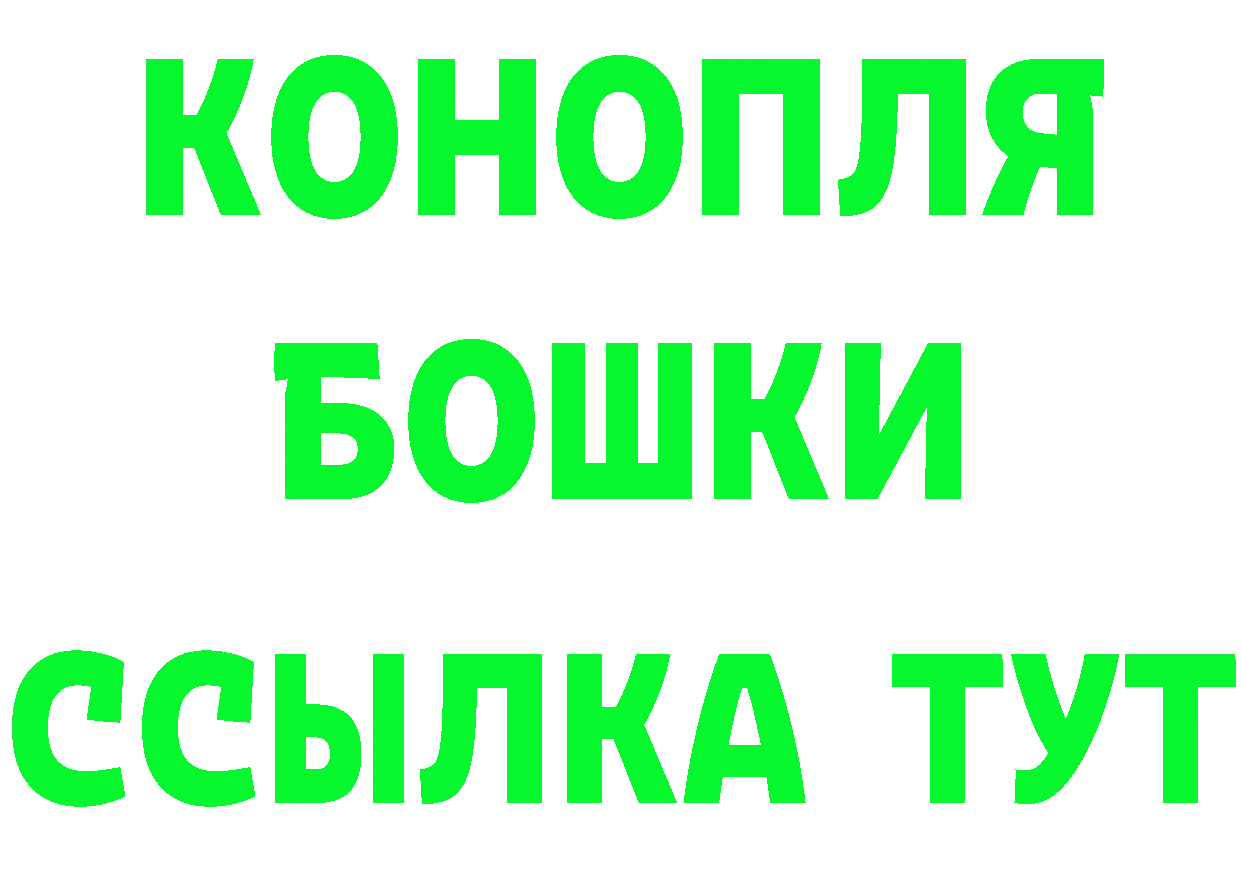 КОНОПЛЯ
БОШКИ
ССЫЛКА ТУТ